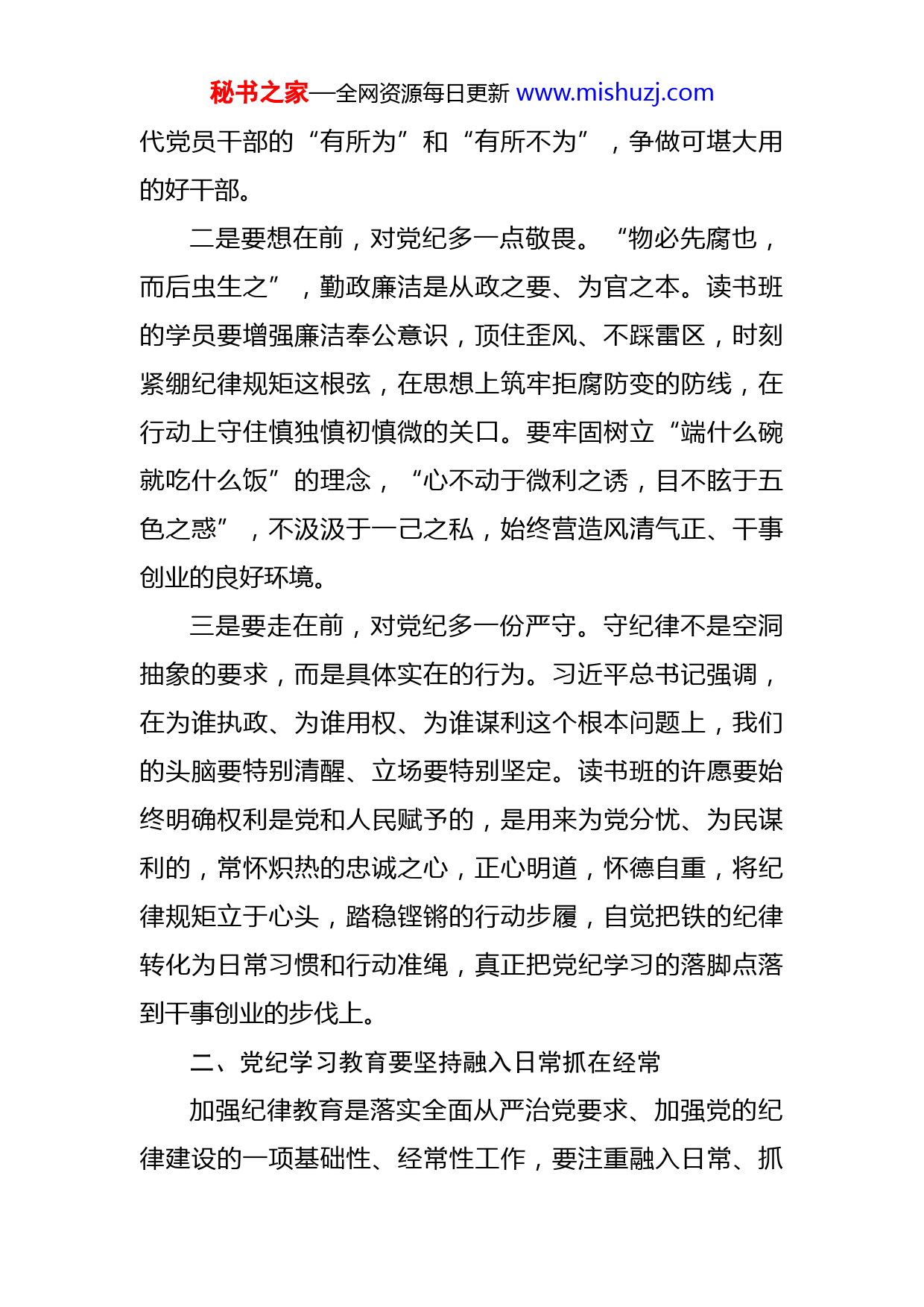 秘书之家—全网资源每日更新 www.mishuzj.com

代党员干部的“有所为”和“有所不为”，争做可堪大用的好干部。

二是要想在前，对党纪多一点敬畏。“物必先腐也，而后虫生之”，勤政廉洁是从政之要、为官之本。读书班的学员要增强廉洁奉公意识，顶住歪风、不踩雷区，时刻紧绷纪律规矩这根弦，在思想上筑牢拒腐防变的防线，在行动上守住慎独慎初慎微的关口。要牢固树立“端什么碗就吃什么饭”的理念，“心不动于微利之诱，目不眩于五色之惑”，不汲汲于一己之私，始终营造风清气正、干事创业的良好环境。

三是要走在前，对党纪多一份严守。守纪律不是空洞抽象的要求，而是具体实在的行为。习近平总书记强调，在为谁执政、为谁用权、为谁谋利这个根本问题上，我们的头脑要特别清醒、立场要特别坚定。读书班的许愿要始终明确权利是党和人民赋予的，是用来为党分忧、为民谋利的，常怀炽热的忠诚之心，正心明道，怀德自重，将纪律规矩立于心头，踏稳铿锵的行动步履，自觉把铁的纪律转化为日常习惯和行动准绳，真正把党纪学习的落脚点落到干事创业的步伐上。

二、党纪学习教育要坚持融入日常抓在经常

加强纪律教育是落实全面从严治党要求、加强党的纪律建设的一项基础性、经常性工作，要注重融入日常、抓